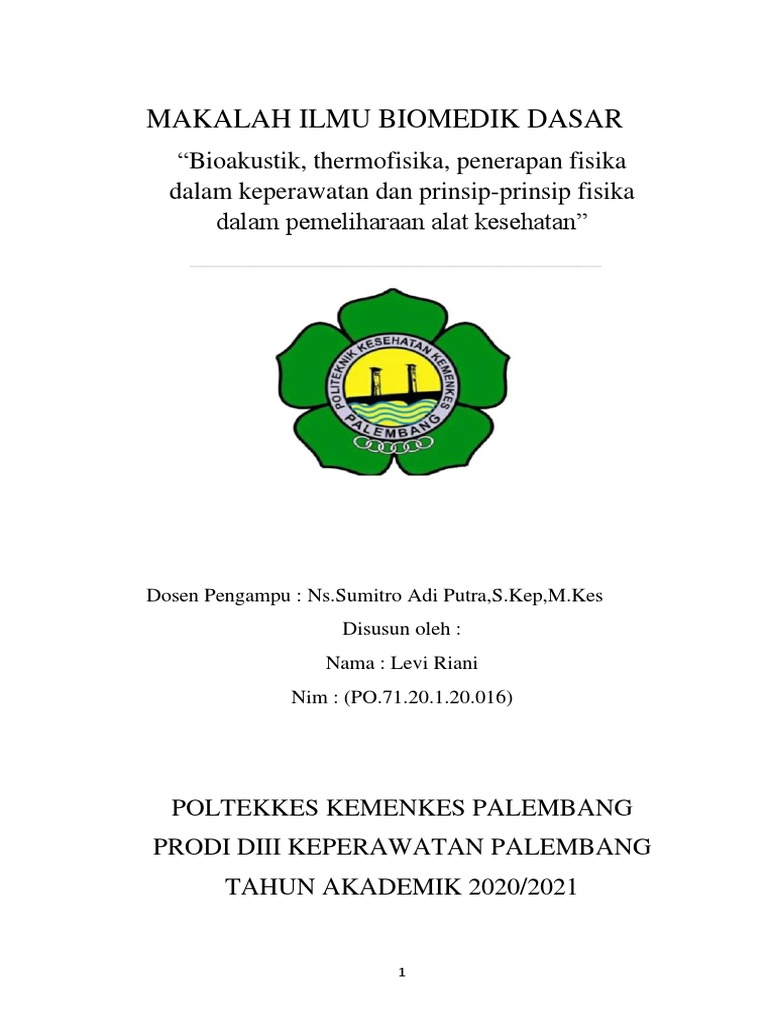 MAKALAH ILMU BIOMEDIK DASAR

“Bioakustik, thermofisika, penerapan fisika dalam keperawatan dan prinsip-prinsip fisika dalam pemeliharaan alat kesehatan”

POLITEKNIK KESEHATAN KEMENKES
PALEMBANG

Dosen Pengampu : Ns.Sumitro Adi Putra,S.Kep,M.Kes

Disusun oleh :

Nama : Levi Riani

Nim : (PO.71.20.1.20.016)

POLTEKKES KEMENKES PALEMBANG

PRODI DIII KEPERAWATAN PALEMBANG

TAHUN AKADEMIK 2020/2021

1